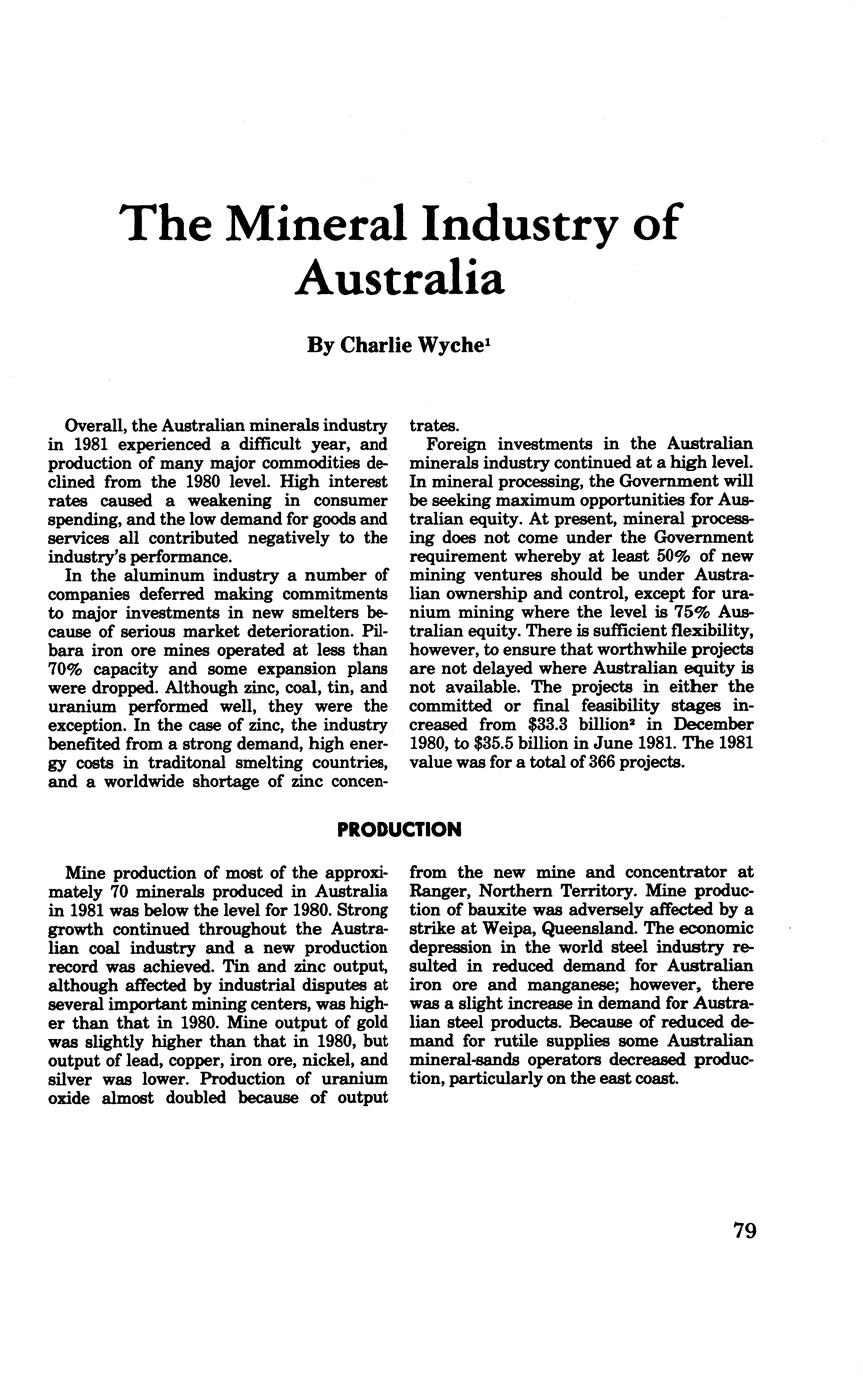 The Mineral Industry of Australia

By Charlie Wyche$^1$

Overall, the Australian minerals industry in 1981 experienced a difficult year, and production of many major commodities declined from the 1980 level. High interest rates caused a weakening in consumer spending, and the low demand for goods and services all contributed negatively to the industry's performance.

In the aluminum industry a number of companies deferred making commitments to major investments in new smelters because of serious market deterioration. Pilbara iron ore mines operated at less than 70% capacity and some expansion plans were dropped. Although zinc, coal, tin, and uranium performed well, they were the exception. In the case of zinc, the industry benefited from a strong demand, high energy costs in traditonal smelting countries, and a worldwide shortage of zinc concentrates.

Foreign investments in the Australian minerals industry continued at a high level. In mineral processing, the Government will be seeking maximum opportunities for Australian equity. At present, mineral processing does not come under the Government requirement whereby at least 50% of new mining ventures should be under Australian ownership and control, except for uranium mining where the level is 75% Australian equity. There is sufficient flexibility, however, to ensure that worthwhile projects are not delayed where Australian equity is not available. The projects in either the committed or final feasibility stages increased from \$33.3 billion$^2$ in December 1980, to \$35.5 billion in June 1981. The 1981 value was for a total of 366 projects.

PRODUCTION

Mine production of most of the approximately 70 minerals produced in Australia in 1981 was below the level for 1980. Strong growth continued throughout the Australian coal industry and a new production record was achieved. Tin and zinc output, although affected by industrial disputes at several important mining centers, was higher than that in 1980. Mine output of gold was slightly higher than that in 1980, but output of lead, copper, iron ore, nickel, and silver was lower. Production of uranium oxide almost doubled because of output from the new mine and concentrator at Ranger, Northern Territory. Mine production of bauxite was adversely affected by a strike at Weipa, Queensland. The economic depression in the world steel industry resulted in reduced demand for Australian iron ore and manganese; however, there was a slight increase in demand for Australian steel products. Because of reduced demand for rutile supplies some Australian mineral-sands operators decreased production, particularly on the east coast.

79